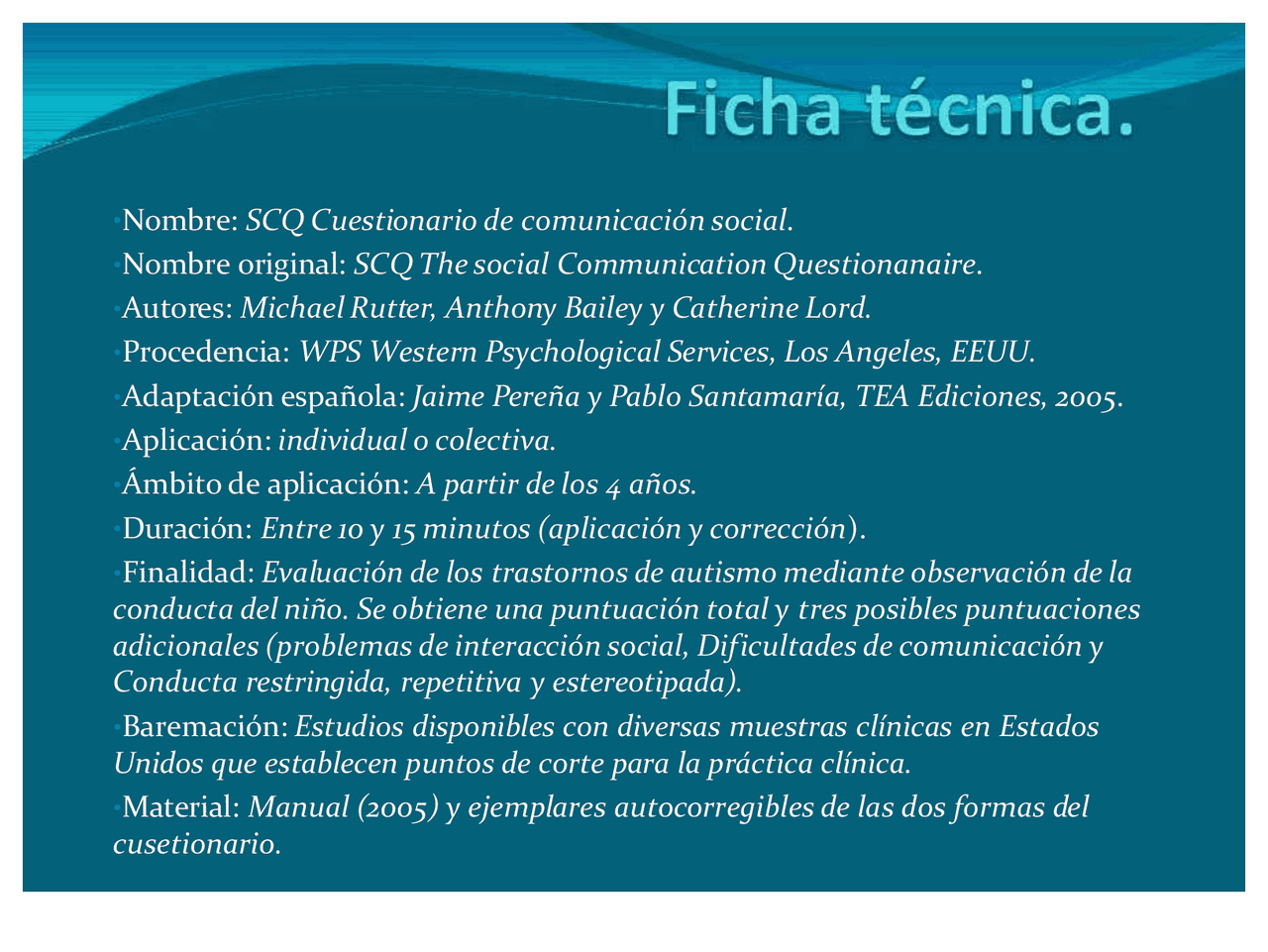 Ficha técnica.

•Nombre: SCQ Cuestionario de comunicación social.

•Nombre original: SCQ The social Communication Questionanaire.

•Autores: Michael Rutter, Anthony Bailey y Catherine Lord.

•Procedencia: WPS Western Psychological Services, Los Angeles, EEUU.

•Adaptación española: Jaime Pereña y Pablo Santamaría, TEA Ediciones, 2005.

•Aplicación: individual o colectiva.

•Ámbito de aplicación: A partir de los 4 años.

•Duración: Entre 10 y 15 minutos (aplicación y corrección).

•Finalidad: Evaluación de los trastornos de autismo mediante observación de la conducta del niño. Se obtiene una puntuación total y tres posibles puntuaciones adicionales (problemas de interacción social, Dificultades de comunicación y Conducta restringida, repetitiva y estereotipada).

•Baremación: Estudios disponibles con diversas muestras clínicas en Estados Unidos que establecen puntos de corte para la práctica clínica.

•Material: Manual (2005) y ejemplares autocorregibles de las dos formas del cusetionario.